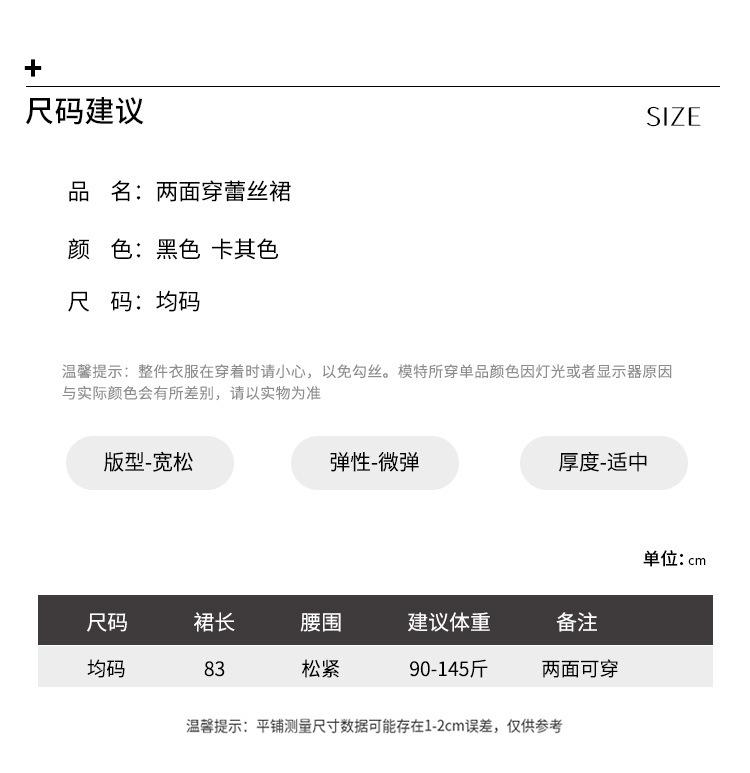 +
尺码建议

SIZE

品　名：两面穿蕾丝裙

颜　色：黑色 卡其色

尺　码：均码

温馨提示：整件衣服在穿着时请小心，以免勾丝。模特所穿单品颜色因灯光或者显示器原因与实际颜色会有所差别，请以实物为准

版型-宽松

弹性-微弹

厚度-适中

单位：cm

| 尺码 | 裙长 | 腰围 | 建议体重 | 备注 |
|---|---|---|---|---|
| 均码 | 83 | 松紧 | 90-145斤 | 两面可穿 |

温馨提示：平铺测量尺寸数据可能存在1-2cm误差，仅供参考